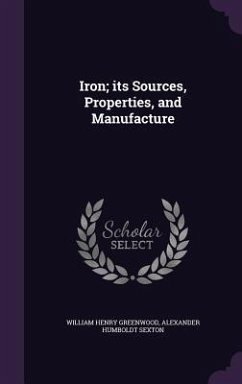 Iron; its Sources, Properties, and Manufacture

Scholar SELECT

WILLIAM HENRY GREENWOOD, ALEXANDER HUMBOLDT SEXTON